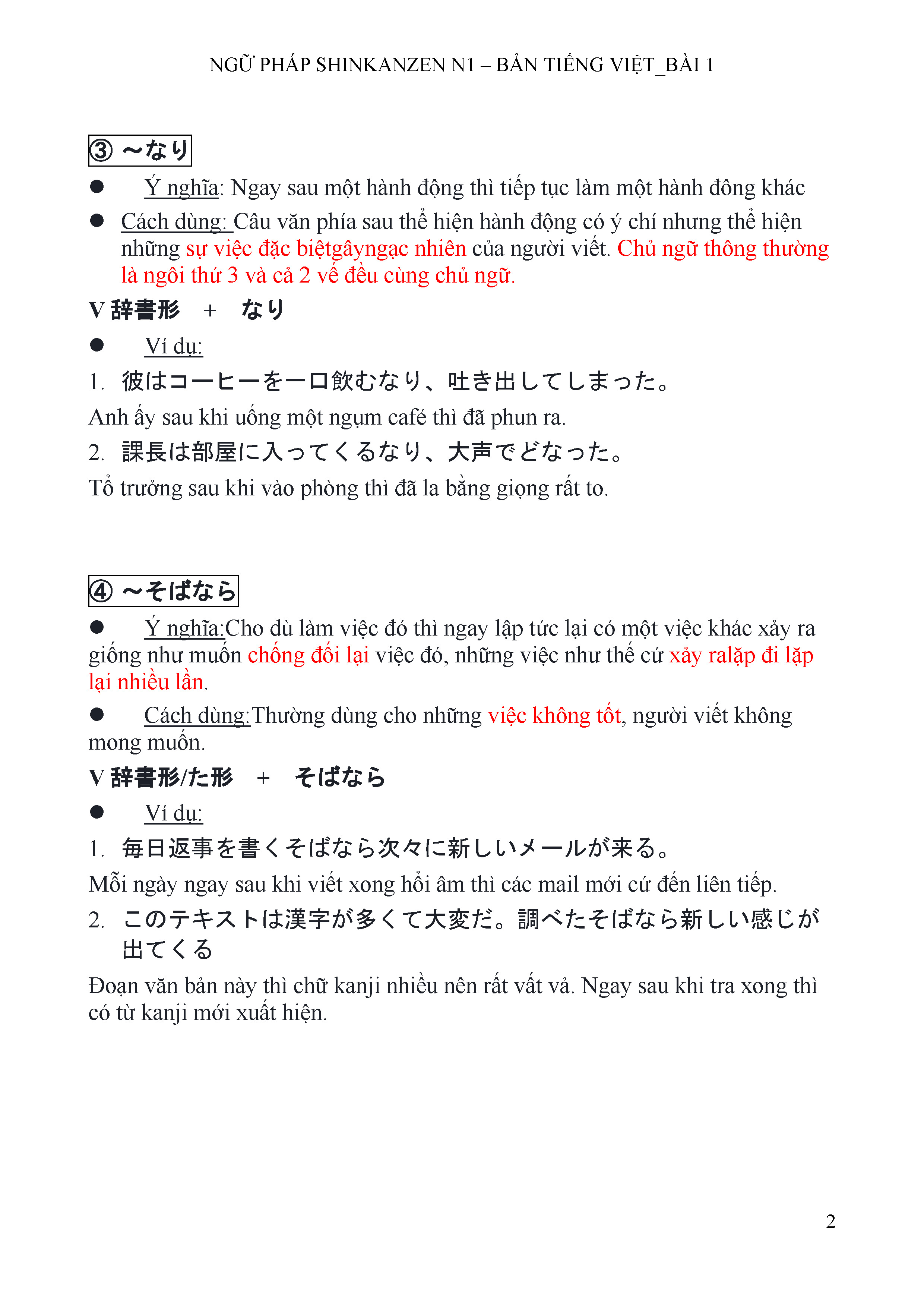 NGỮ PHÁP SHINKANZEN N1 – BẢN TIẾNG VIỆT_BÀI 1

③ ～なり

● Ý nghĩa: Ngay sau một hành động thì tiếp tục làm một hành đông khác

● Cách dùng: Câu văn phía sau thể hiện hành động có ý chí nhưng thể hiện những sự việc đặc biệtgâyngạc nhiên của người viết. Chủ ngữ thông thường là ngôi thứ 3 và cả 2 vế đều cùng chủ ngữ.

V 辞書形 ＋ なり

● Ví dụ:

1. 彼はコーヒーを一口飲むなり、吐き出してしまった。

Anh ấy sau khi uống một ngụm café thì đã phun ra.

2. 課長は部屋に入ってくるなり、大声でどなった。

Tổ trưởng sau khi vào phòng thì đã la bằng giọng rất to.

④ ～そばなら

● Ý nghĩa:Cho dù làm việc đó thì ngay lập tức lại có một việc khác xảy ra giống như muốn chống đối lại việc đó, những việc như thế cứ xảy ralặp đi lặp lại nhiều lần.

● Cách dùng:Thường dùng cho những việc không tốt, người viết không mong muốn.

V 辞書形/た形 ＋ そばなら

● Ví dụ:

1. 毎日返事を書くそばなら次々に新しいメールが来る。

Mỗi ngày ngay sau khi viết xong hồi âm thì các mail mới cứ đến liên tiếp.

2. このテキストは漢字が多くて大変だ。調べたそばなら新しい感じが出てくる

Đoạn văn bản này thì chữ kanji nhiều nên rất vất vả. Ngay sau khi tra xong thì có từ kanji mới xuất hiện.

2